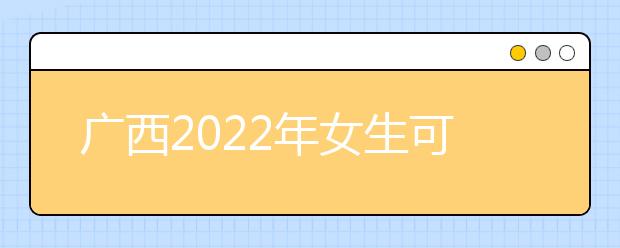 广西2022年女生可